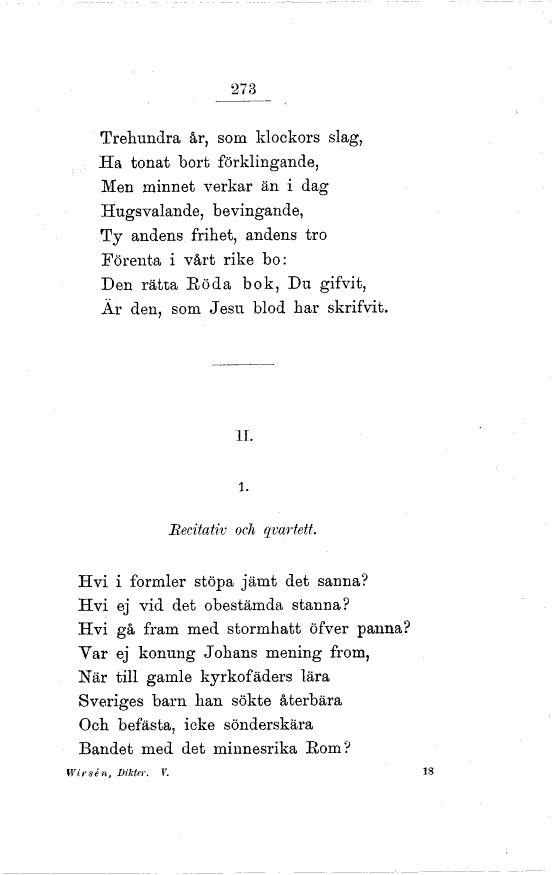 273

Trehundra år, som klockors slag,
Ha tonat bort förklingande,
Men minnet verkar än i dag
Hugsvalande, bevingande,
Ty andens frihet, andens tro
Förenta i vårt rike bo:
Den rätta Röda bok, Du gifvit,
Är den, som Jesu blod har skrifvit.

II.

1.

Recitativ och qvartett.

Hvi i formler stöpa jämt det sanna?
Hvi ej vid det obestämda stanna?
Hvi gå fram med stormhatt öfver panna?
Var ej konung Johans mening from,
När till gamle kyrkofäders lära
Sveriges barn han sökte återbära
Och befästa, icke sönderskära
Bandet med det minnesrika Rom?

Wirsén, Dikter. V. 18